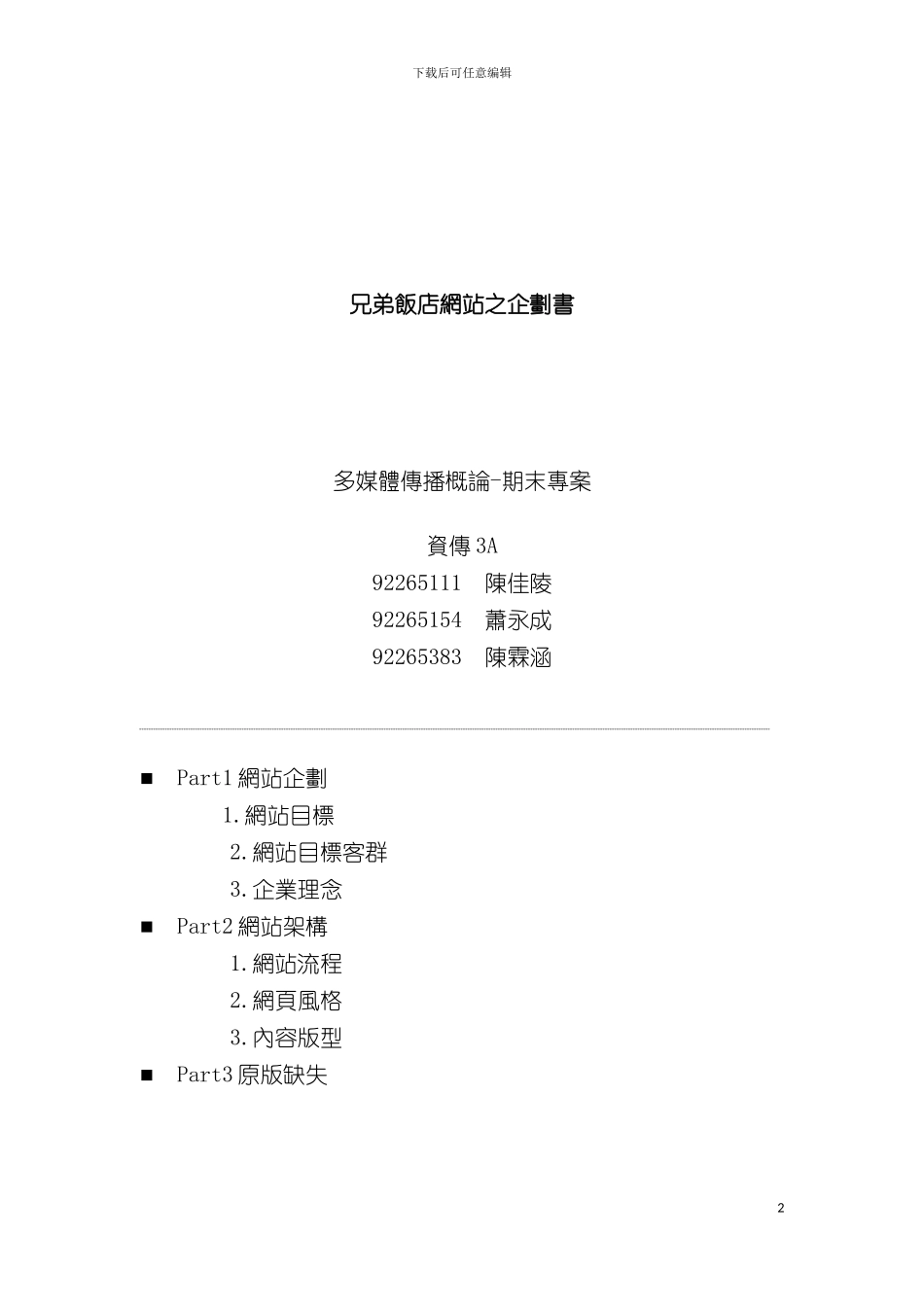 下载后可任意编辑

兄弟飯店網站之企劃書

多媒體傳播概論-期末專案

資傳 3A

92265111　陳佳陵

92265154　蕭永成

92265383　陳霖涵

■ Part1 網站企劃

1. 網站目標

2. 網站目標客群

3. 企業理念

■ Part2 網站架構

1. 網站流程

2. 網頁風格

3. 內容版型

■ Part3 原版缺失

2